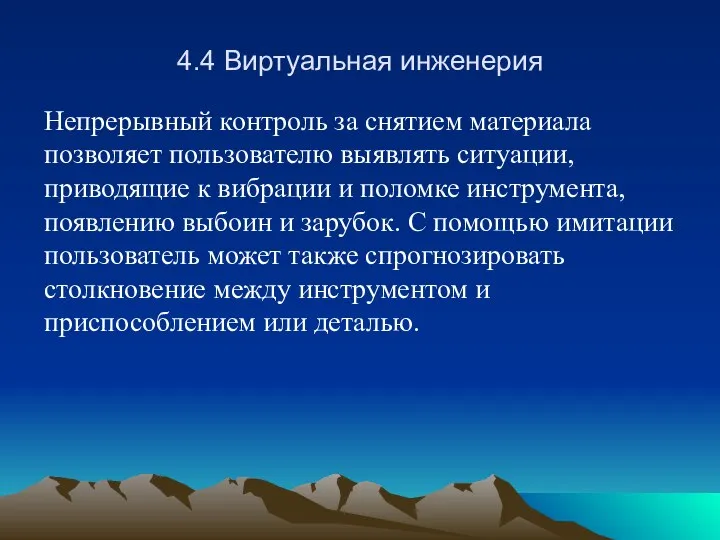 4.4 Виртуальная инженерия

Непрерывный контроль за снятием материала позволяет пользователю выявлять ситуации, приводящие к вибрации и поломке инструмента, появлению выбоин и зарубок. С помощью имитации пользователь может также спрогнозировать столкновение между инструментом и приспособлением или деталью.